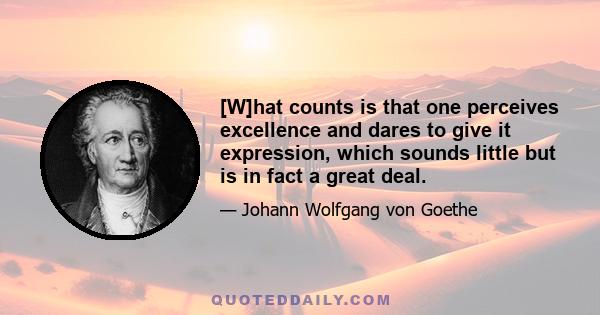 [W]hat counts is that one perceives excellence and dares to give it expression, which sounds little but is in fact a great deal.

— Johann Wolfgang von Goethe

QUOTEDDAILY.COM